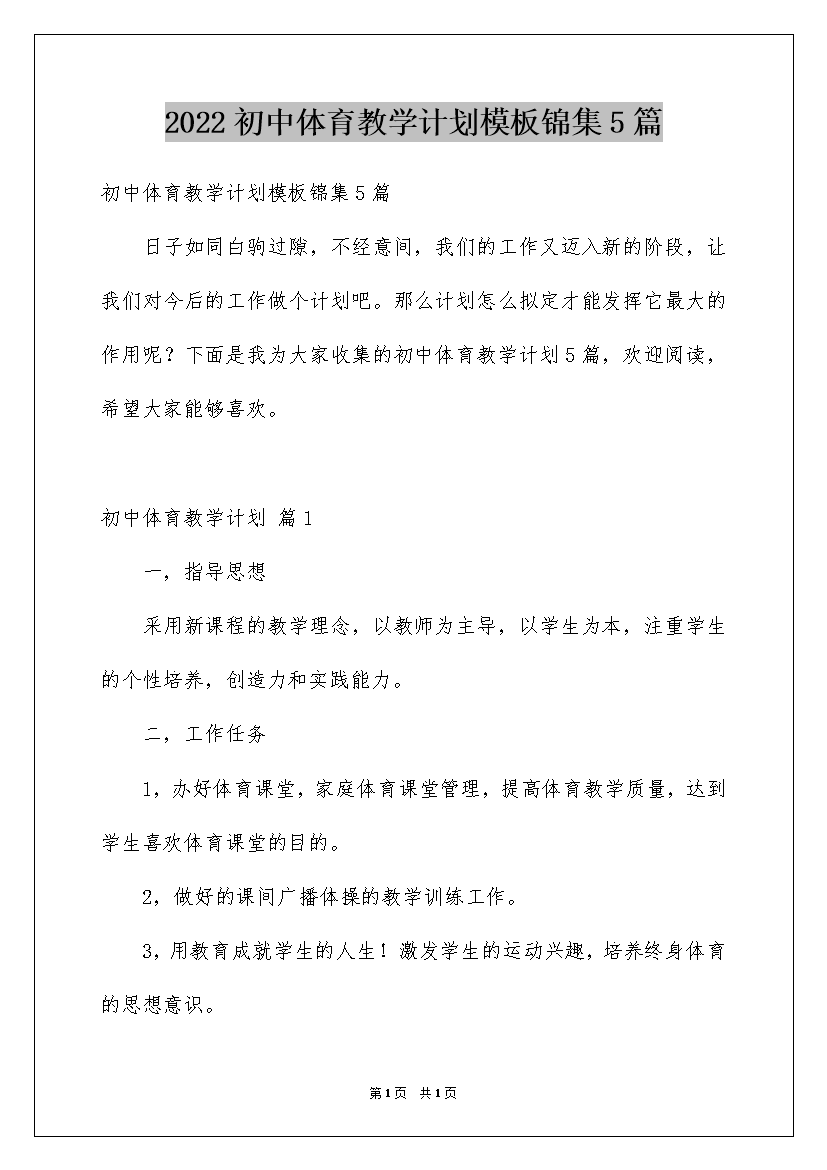 2022初中体育教学计划模板锦集5篇

初中体育教学计划模板锦集5篇

日子如同白驹过隙，不经意间，我们的工作又迈入新的阶段，让我们对今后的工作做个计划吧。那么计划怎么拟定才能发挥它最大的作用呢？下面是我为大家收集的初中体育教学计划5篇，欢迎阅读，希望大家能够喜欢。

初中体育教学计划 篇1

一，指导思想

采用新课程的教学理念，以教师为主导，以学生为本，注重学生的个性培养，创造力和实践能力。

二，工作任务

1，办好体育课堂，家庭体育课堂管理，提高体育教学质量，达到学生喜欢体育课堂的目的。

2，做好的课间广播体操的教学训练工作。

3，用教育成就学生的人生！激发学生的运动兴趣，培养终身体育的思想意识。

第1页 共1页